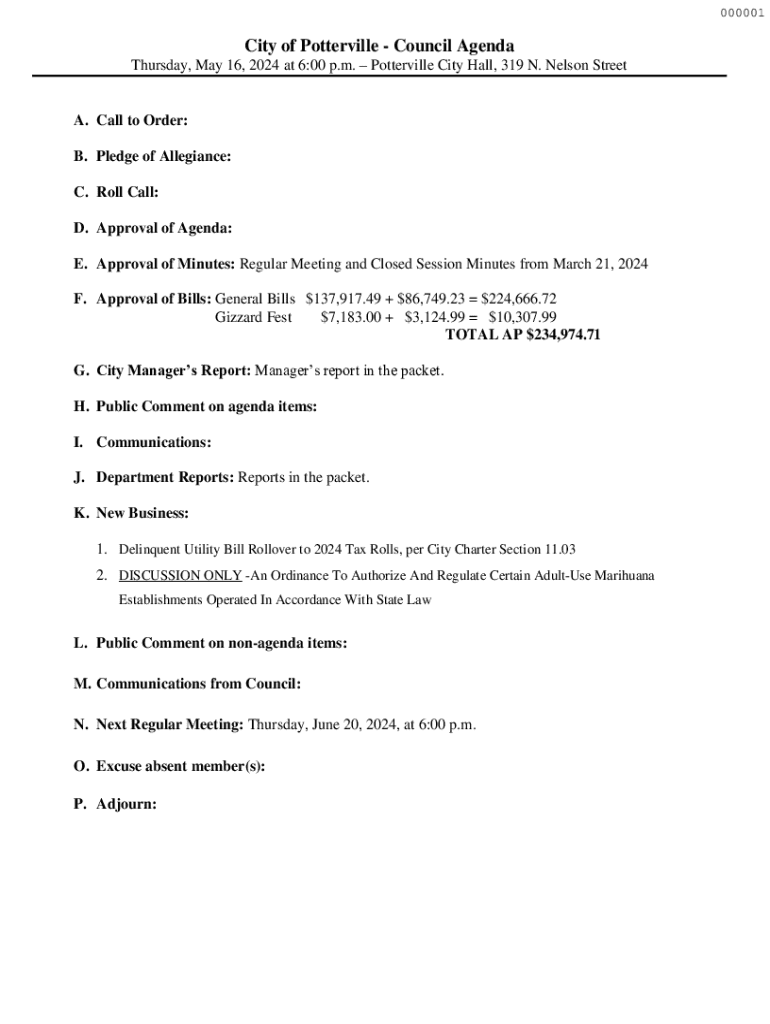 000001

City of Potterville - Council Agenda
Thursday, May 16, 2024 at 6:00 p.m. – Potterville City Hall, 319 N. Nelson Street

A. Call to Order:

B. Pledge of Allegiance:

C. Roll Call:

D. Approval of Agenda:

E. Approval of Minutes: Regular Meeting and Closed Session Minutes from March 21, 2024

F. Approval of Bills: General Bills $137,917.49 + $86,749.23 = $224,666.72
Gizzard Fest $7,183.00 + $3,124.99 = $10,307.99
TOTAL AP $234,974.71

G. City Manager's Report: Manager's report in the packet.

H. Public Comment on agenda items:

I. Communications:

J. Department Reports: Reports in the packet.

K. New Business:

1. Delinquent Utility Bill Rollover to 2024 Tax Rolls, per City Charter Section 11.03
2. DISCUSSION ONLY -An Ordinance To Authorize And Regulate Certain Adult-Use Marihuana Establishments Operated In Accordance With State Law

L. Public Comment on non-agenda items:

M. Communications from Council:

N. Next Regular Meeting: Thursday, June 20, 2024, at 6:00 p.m.

O. Excuse absent member(s):

P. Adjourn: